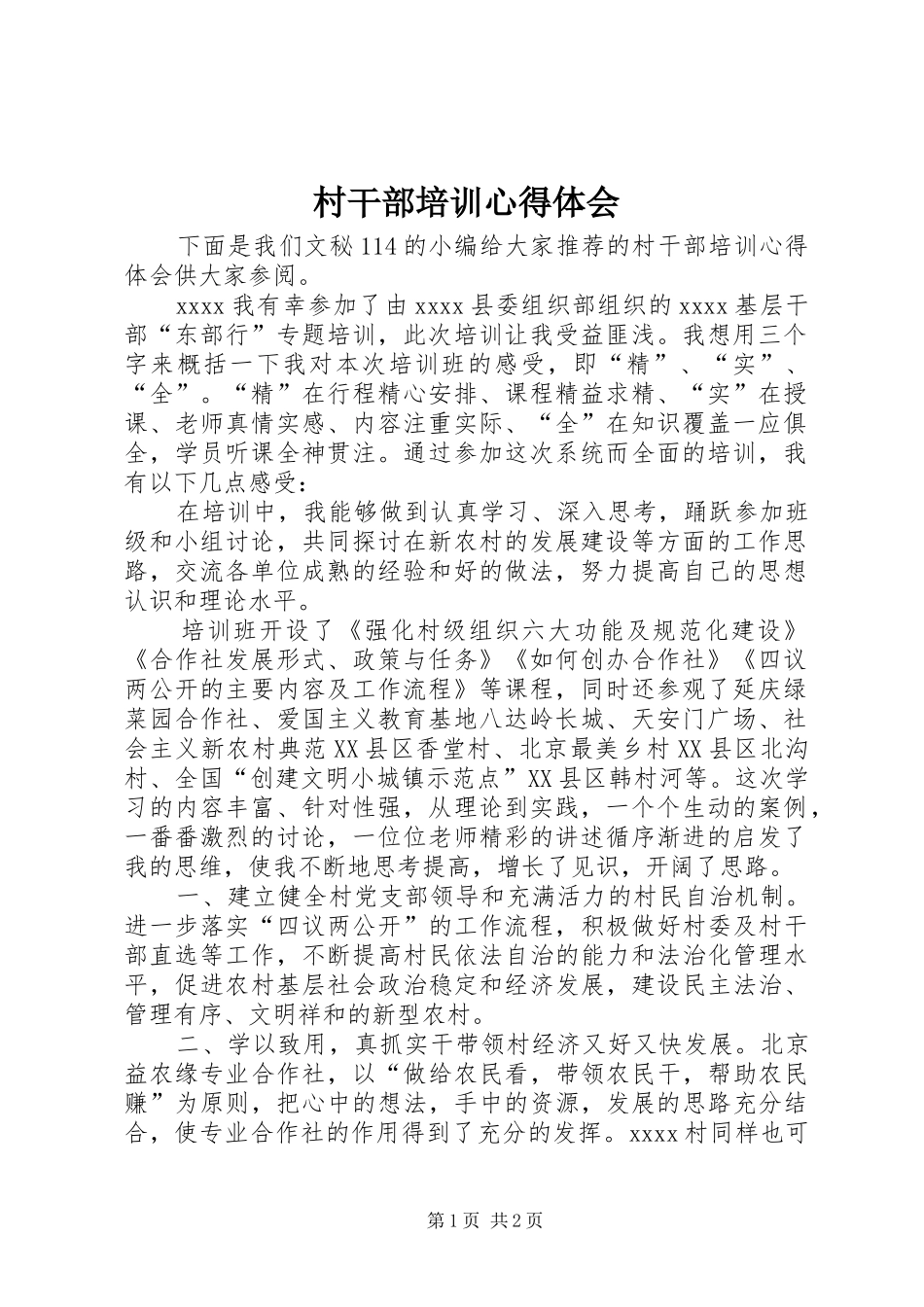 村干部培训心得体会

下面是我们文秘114的小编给大家推荐的村干部培训心得体会供大家参阅。

xxxx我有幸参加了由xxxx县委组织部组织的xxxx基层干部“东部行”专题培训，此次培训让我受益匪浅。我想用三个字来概括一下我对本次培训班的感受，即“精”、“实”、“全”。“精”在行程精心安排、课程精益求精、“实”在授课、老师真情实感、内容注重实际、“全”在知识覆盖一应俱全，学员听课全神贯注。通过参加这次系统而全面的培训，我有以下几点感受：

在培训中，我能够做到认真学习、深入思考，踊跃参加班级和小组讨论，共同探讨在新农村的发展建设等方面的工作思路，交流各单位成熟的经验和好的做法，努力提高自己的思想认识和理论水平。

培训班开设了《强化村级组织六大功能及规范化建设》《合作社发展形式、政策与任务》《如何创办合作社》《四议两公开的主要内容及工作流程》等课程，同时还参观了延庆绿菜园合作社、爱国主义教育基地八达岭长城、天安门广场、社会主义新农村典范XX县区香堂村、北京最美乡村XX县区北沟村、全国“创建文明小城镇示范点”XX县区韩村河等。这次学习的内容丰富、针对性强，从理论到实践，一个个生动的案例，一番番激烈的讨论，一位位老师精彩的讲述循序渐进的启发了我的思维，使我不断地思考提高，增长了见识，开阔了思路。

一、建立健全村党支部领导和充满活力的村民自治机制。进一步落实“四议两公开”的工作流程，积极做好村委及村干部直选等工作，不断提高村民依法自治的能力和法治化管理水平，促进农村基层社会政治稳定和经济发展，建设民主法治、管理有序、文明祥和的新型农村。

二、学以致用，真抓实干带领村经济又好又快发展。北京益农缘专业合作社，以“做给农民看，带领农民干，帮助农民赚”为原则，把心中的想法，手中的资源，发展的思路充分结合，使专业合作社的作用得到了充分的发挥。xxxx村同样也可

第1页 共2页